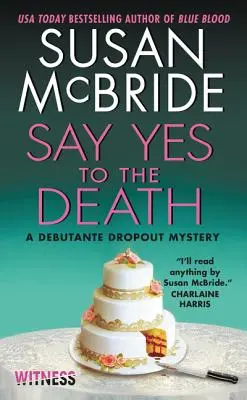 USA TODAY BESTSELLING AUTHOR OF BLUE BLOOD

SUSAN McBRIDE

SAY YES TO THE DEATH

A DEBUTANTE DROPOUT MYSTERY

"I'll read anything by Susan McBride." CHARLAINE HARRIS

WITNESS